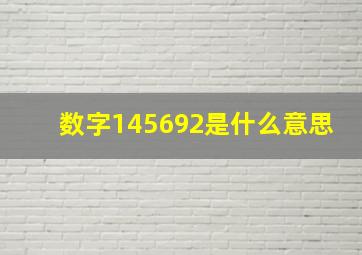 数字145692是什么意思